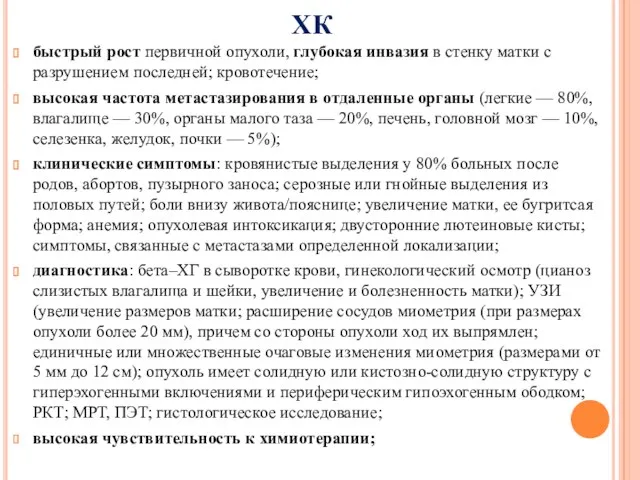 ХК

быстрый рост первичной опухоли, глубокая инвазия в стенку матки с разрушением последней; кровотечение;

высокая частота метастазирования в отдаленные органы (легкие — 80%, влагалище — 30%, органы малого таза — 20%, печень, головной мозг — 10%, селезенка, желудок, почки — 5%);

клинические симптомы: кровянистые выделения у 80% больных после родов, абортов, пузырного заноса; серозные или гнойные выделения из половых путей; боли внизу живота/пояснице; увеличение матки, ее бугритсая форма; анемия; опухолевая интоксикация; двусторонние лютеиновые кисты; симптомы, связанные с метастазами определенной локализации;

диагностика: бета–ХГ в сыворотке крови, гинекологический осмотр (цианоз слизистых влагалища и шейки, увеличение и болезненность матки); УЗИ (увеличение размеров матки; расширение сосудов миометрия (при размерах опухоли более 20 мм), причем со стороны опухоли ход их выпрямлен; единичные или множественные очаговые изменения миометрия (размерами от 5 мм до 12 см); опухоль имеет солидную или кистозно-солидную структуру с гиперэхогенными включениями и периферическим гипоэхогенным ободком; РКТ; МРТ, ПЭТ; гистологическое исследование;

высокая чувствительность к химиотерапии;